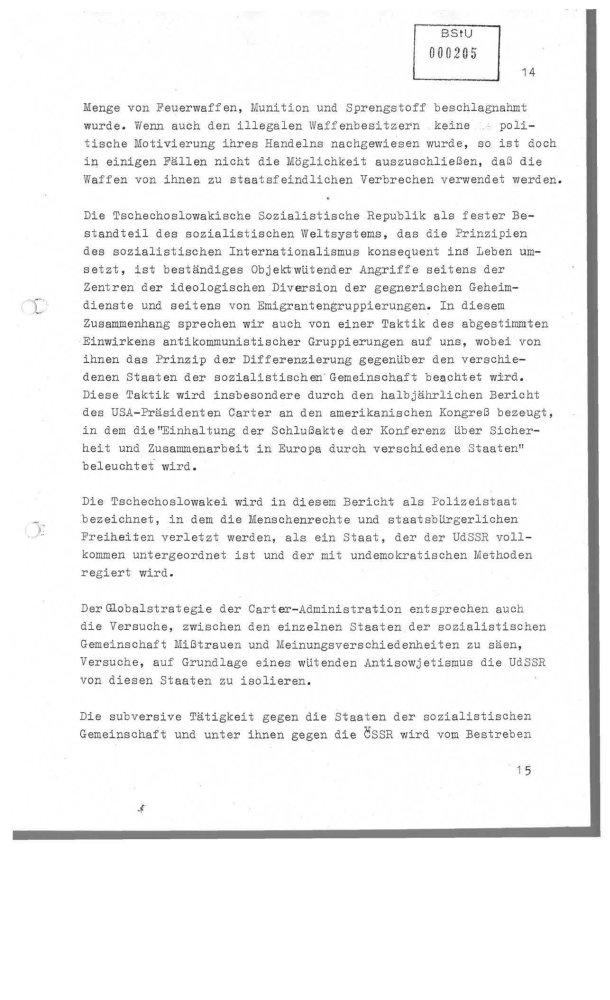 BStU
000205

14

Menge von Feuerwaffen, Munition und Sprengstoff beschlagnahmt wurde. Wenn auch den illegalen Waffenbesitzern keine politische Motivierung ihres Handelns nachgewiesen wurde, so ist doch in einigen Fällen nicht die Möglichkeit auszuschließen, daß die Waffen von ihnen zu staatsfeindlichen Verbrechen verwendet werden.

Die Tschechoslowakische Sozialistische Republik als fester Bestandteil des sozialistischen Weltsystems, das die Prinzipien des sozialistischen Internationalismus konsequent ins Leben umsetzt, ist beständiges Objekt wütender Angriffe seitens der Zentren der ideologischen Diversion der gegnerischen Geheimdienste und seitens von Emigrantengruppierungen. In diesem Zusammenhang sprechen wir auch von einer Taktik des abgestimmten Einwirkens antikommunistischer Gruppierungen auf uns, wobei von ihnen das Prinzip der Differenzierung gegenüber den verschiedenen Staaten der sozialistischen Gemeinschaft beachtet wird. Diese Taktik wird insbesondere durch den halbjährlichen Bericht des USA-Präsidenten Carter an den amerikanischen Kongreß bezeugt, in dem die "Einhaltung der Schlußakte der Konferenz über Sicherheit und Zusammenarbeit in Europa durch verschiedene Staaten" beleuchtet wird.

Die Tschechoslowakei wird in diesem Bericht als Polizeistaat bezeichnet, in dem die Menschenrechte und staatsbürgerlichen Freiheiten verletzt werden, als ein Staat, der der UdSSR vollkommen untergeordnet ist und der mit undemokratischen Methoden regiert wird.

Der Globalstrategie der Carter-Administration entsprechen auch die Versuche, zwischen den einzelnen Staaten der sozialistischen Gemeinschaft Mißtrauen und Meinungsverschiedenheiten zu säen, Versuche, auf Grundlage eines wütenden Antisowjetismus die UdSSR von diesen Staaten zu isolieren.

Die subversive Tätigkeit gegen die Staaten der sozialistischen Gemeinschaft und unter ihnen gegen die ČSSR wird vom Bestreben

15